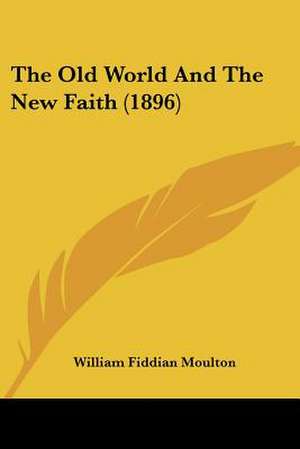 The Old World And The New Faith (1896)

William Fiddian Moulton